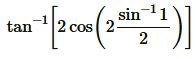 $\tan^{-1}\left[2\cos\left(2\frac{\sin^{-1}1}{2}\right)\right]$